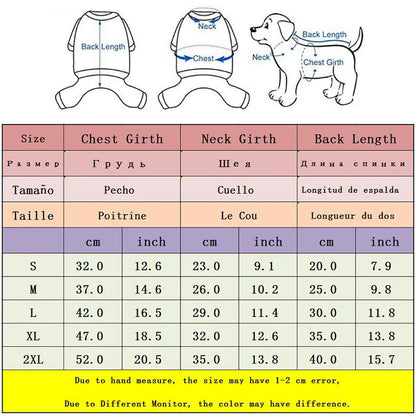 Back Length

Neck

Chest

Back Length

Neck

Chest Girth

| Size | Chest Girth | | Neck Girth | | Back Length | |
|---|---|---|---|---|---|---|
| Размер | Грудь | | Шея | | Длина спинки | |
| Tamaño | Pecho | | Cuello | | Longitud de espalda | |
| Taille | Poitrine | | Le Cou | | Longueur du dos | |
| | cm | inch | cm | inch | cm | inch |
| S | 32.0 | 12.6 | 23.0 | 9.1 | 20.0 | 7.9 |
| M | 37.0 | 14.6 | 26.0 | 10.2 | 25.0 | 9.8 |
| L | 42.0 | 16.5 | 29.0 | 11.4 | 30.0 | 11.8 |
| XL | 47.0 | 18.5 | 32.0 | 12.6 | 35.0 | 13.8 |
| 2XL | 52.0 | 20.5 | 35.0 | 13.8 | 40.0 | 15.7 |

Due to hand measure, the size may have 1-2 cm error,

Due to Different Monitor, the color may have difference.